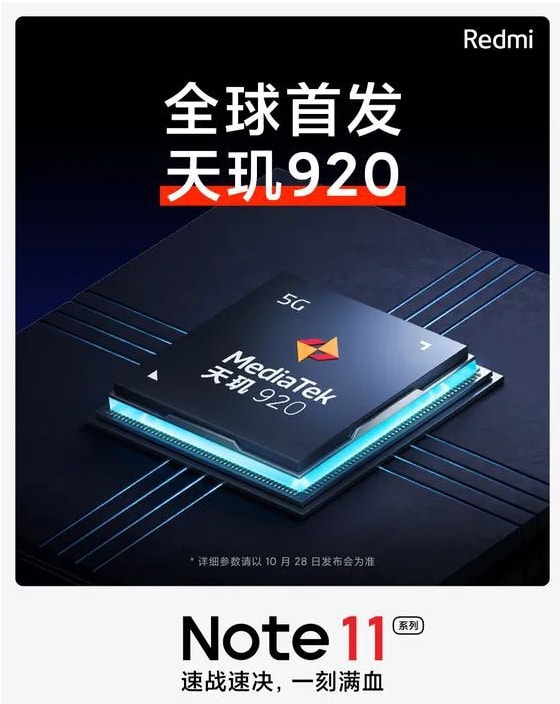 Redmi

全球首发
天玑920

5G
MediaTek
天玑 920

* 详细参数请以 10 月 28 日发布会为准

Note 11 系列
速战速决，一刻满血